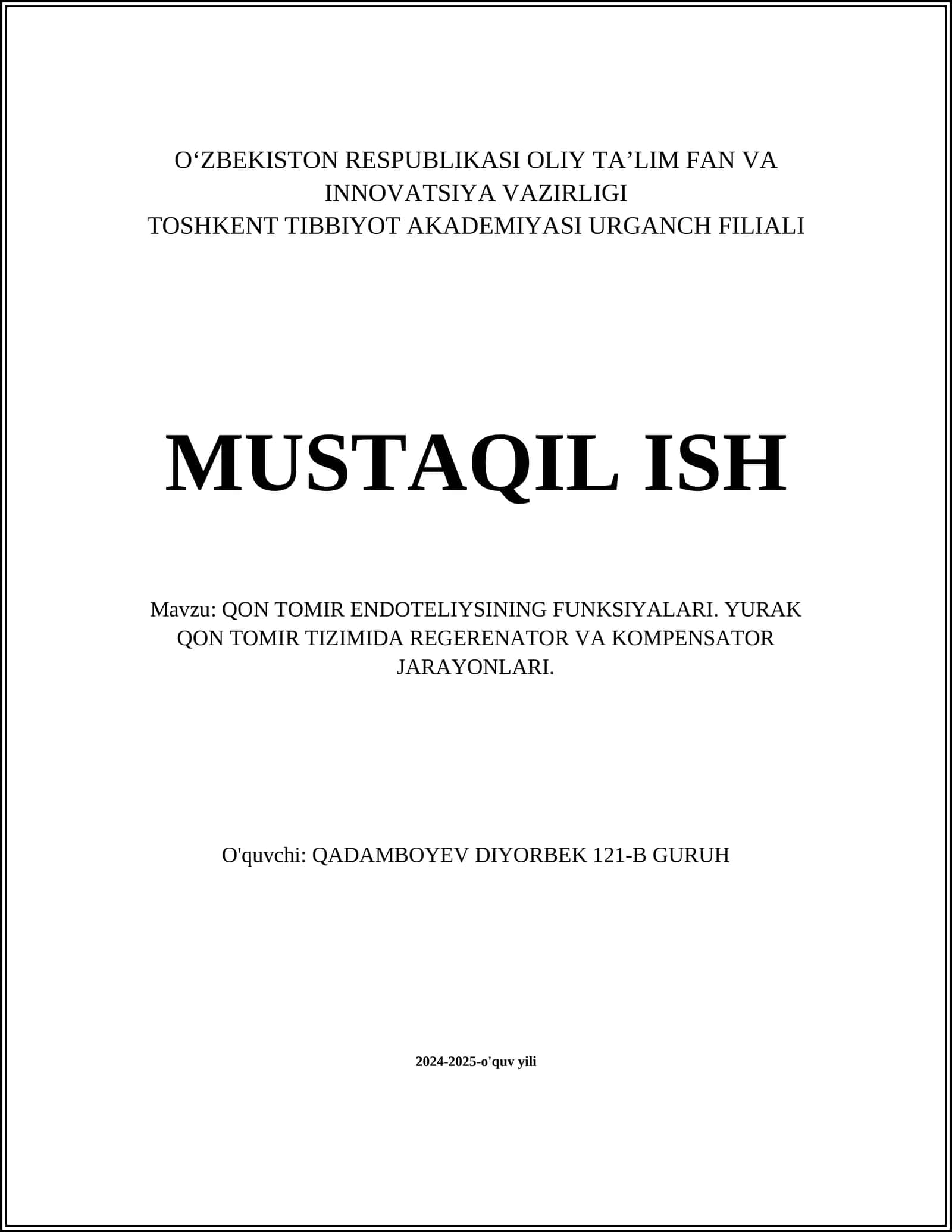 O‘ZBEKISTON RESPUBLIKASI OLIY TA’LIM FAN VA INNOVATSIYA VAZIRLIGI
TOSHKENT TIBBIYOT AKADEMIYASI URGANCH FILIALI

MUSTAQIL ISH

Mavzu: QON TOMIR ENDOTELIYSINING FUNKSIYALARI. YURAK QON TOMIR TIZIMIDA REGERENATOR VA KOMPENSATOR JARAYONLARI.

O'quvchi: QADAMBOYEV DIYORBEK 121-B GURUH

2024-2025-o'quv yili